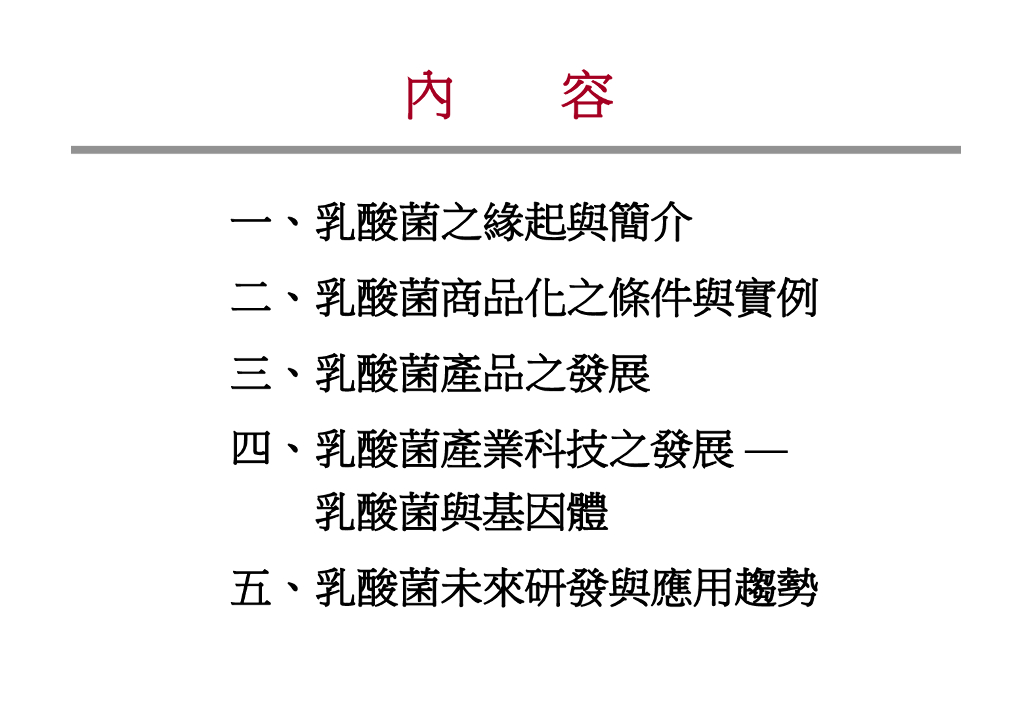 內　容

一、乳酸菌之緣起與簡介

二、乳酸菌商品化之條件與實例

三、乳酸菌產品之發展

四、乳酸菌產業科技之發展 — 乳酸菌與基因體

五、乳酸菌未來研發與應用趨勢